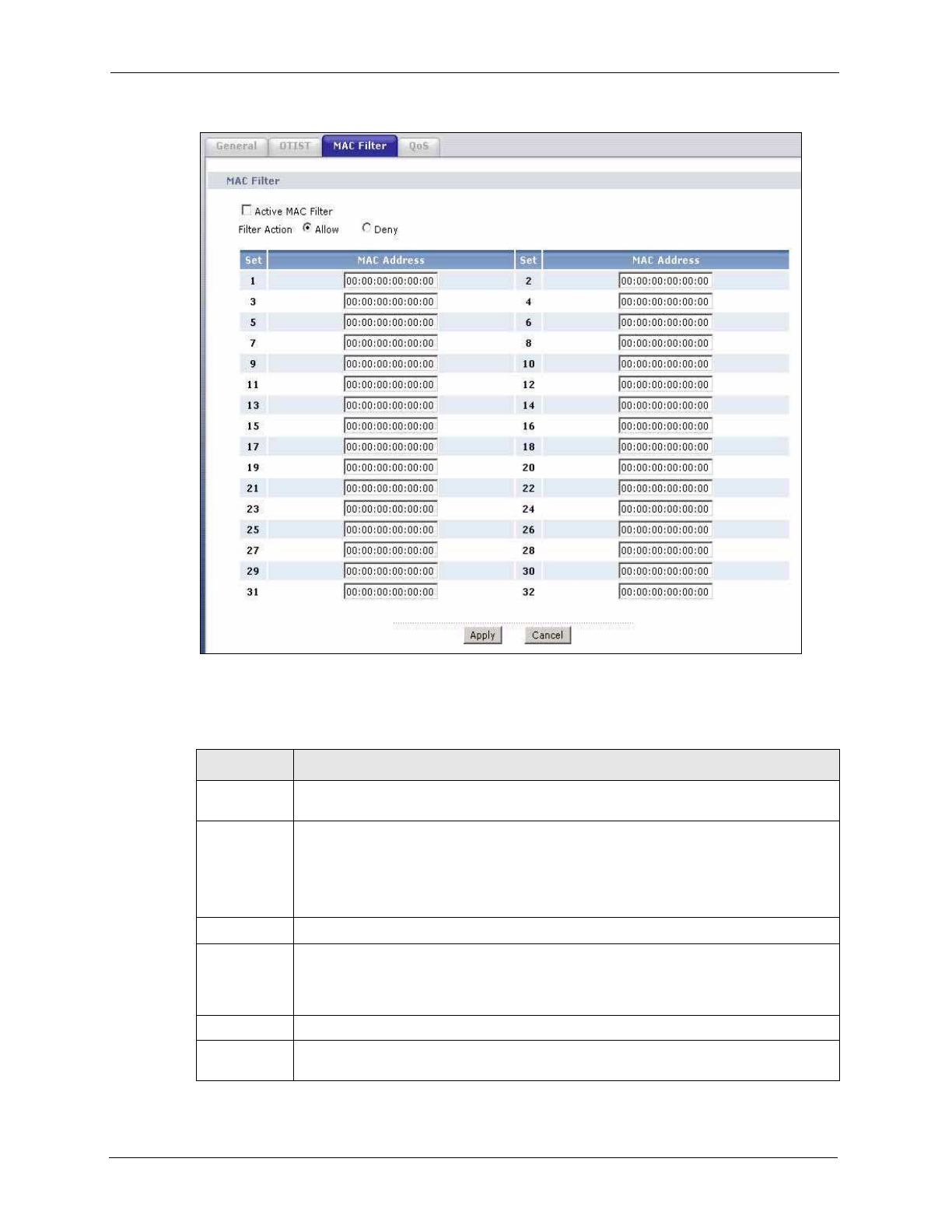 General OTIST MAC Filter QoS

MAC Filter

Active MAC Filter

Filter Action Allow Deny

| Set | MAC Address | Set | MAC Address |
|---|---|---|---|
| 1 | 00:00:00:00:00:00 | 2 | 00:00:00:00:00:00 |
| 3 | 00:00:00:00:00:00 | 4 | 00:00:00:00:00:00 |
| 5 | 00:00:00:00:00:00 | 6 | 00:00:00:00:00:00 |
| 7 | 00:00:00:00:00:00 | 8 | 00:00:00:00:00:00 |
| 9 | 00:00:00:00:00:00 | 10 | 00:00:00:00:00:00 |
| 11 | 00:00:00:00:00:00 | 12 | 00:00:00:00:00:00 |
| 13 | 00:00:00:00:00:00 | 14 | 00:00:00:00:00:00 |
| 15 | 00:00:00:00:00:00 | 16 | 00:00:00:00:00:00 |
| 17 | 00:00:00:00:00:00 | 18 | 00:00:00:00:00:00 |
| 19 | 00:00:00:00:00:00 | 20 | 00:00:00:00:00:00 |
| 21 | 00:00:00:00:00:00 | 22 | 00:00:00:00:00:00 |
| 23 | 00:00:00:00:00:00 | 24 | 00:00:00:00:00:00 |
| 25 | 00:00:00:00:00:00 | 26 | 00:00:00:00:00:00 |
| 27 | 00:00:00:00:00:00 | 28 | 00:00:00:00:00:00 |
| 29 | 00:00:00:00:00:00 | 30 | 00:00:00:00:00:00 |
| 31 | 00:00:00:00:00:00 | 32 | 00:00:00:00:00:00 |

Apply Cancel